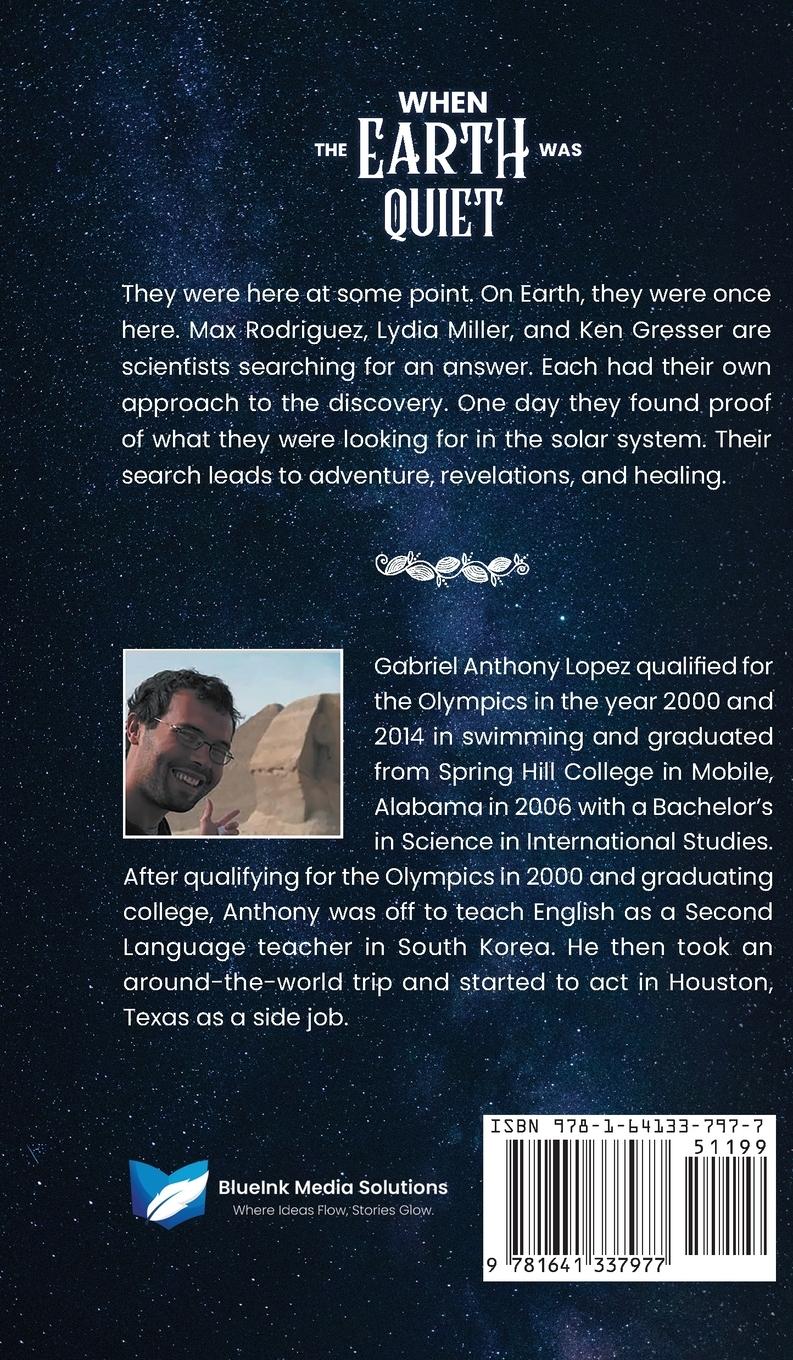 WHEN THE EARTH WAS QUIET

They were here at some point. On Earth, they were once here. Max Rodriguez, Lydia Miller, and Ken Gresser are scientists searching for an answer. Each had their own approach to the discovery. One day they found proof of what they were looking for in the solar system. Their search leads to adventure, revelations, and healing.

Gabriel Anthony Lopez qualified for the Olympics in the year 2000 and 2014 in swimming and graduated from Spring Hill College in Mobile, Alabama in 2006 with a Bachelor's in Science in International Studies. After qualifying for the Olympics in 2000 and graduating college, Anthony was off to teach English as a Second Language teacher in South Korea. He then took an around-the-world trip and started to act in Houston, Texas as a side job.

BlueInk Media Solutions
Where Ideas Flow, Stories Glow.

ISBN 978-1-64133-797-7
51199
9 781641 337977